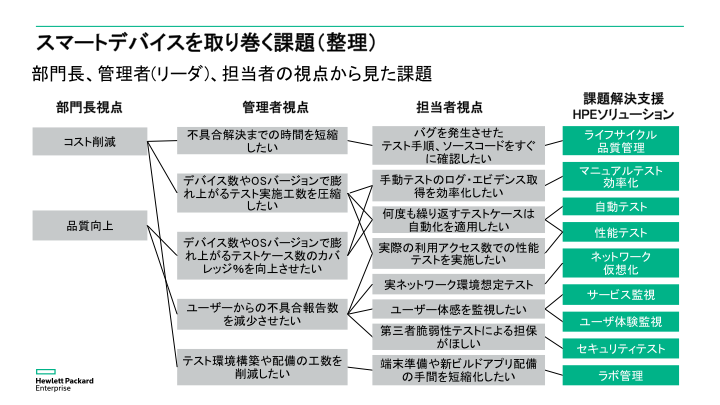 スマートデバイスを取り巻く課題(整理)

部門長、管理者(リーダ)、担当者の視点から見た課題

部門長視点

コスト削減

品質向上

管理者視点

不具合解決までの時間を短縮したい

デバイス数やOSバージョンで膨れ上がるテスト実施工数を圧縮したい

デバイス数やOSバージョンで膨れ上がるテストケース数のカバレッジ%を向上させたい

ユーザーからの不具合報告数を減少させたい

テスト環境構築や配備の工数を削減したい

担当者視点

バグを発生させたテスト手順、ソースコードをすぐに確認したい

手動テストのログ・エビデンス取得を効率化したい

何度も繰り返すテストケースは自動化を適用したい

実際の利用アクセス数での性能テストを実施したい

実ネットワーク環境想定テスト

ユーザー体感を監視したい

第三者脆弱性テストによる担保がほしい

端末準備や新ビルドアプリ配備の手間を短縮化したい

課題解決支援
HPEソリューション

ライフサイクル品質管理

マニュアルテスト効率化

自動テスト

性能テスト

ネットワーク仮想化

サービス監視

ユーザ体験監視

セキュリティテスト

ラボ管理

Hewlett Packard
Enterprise